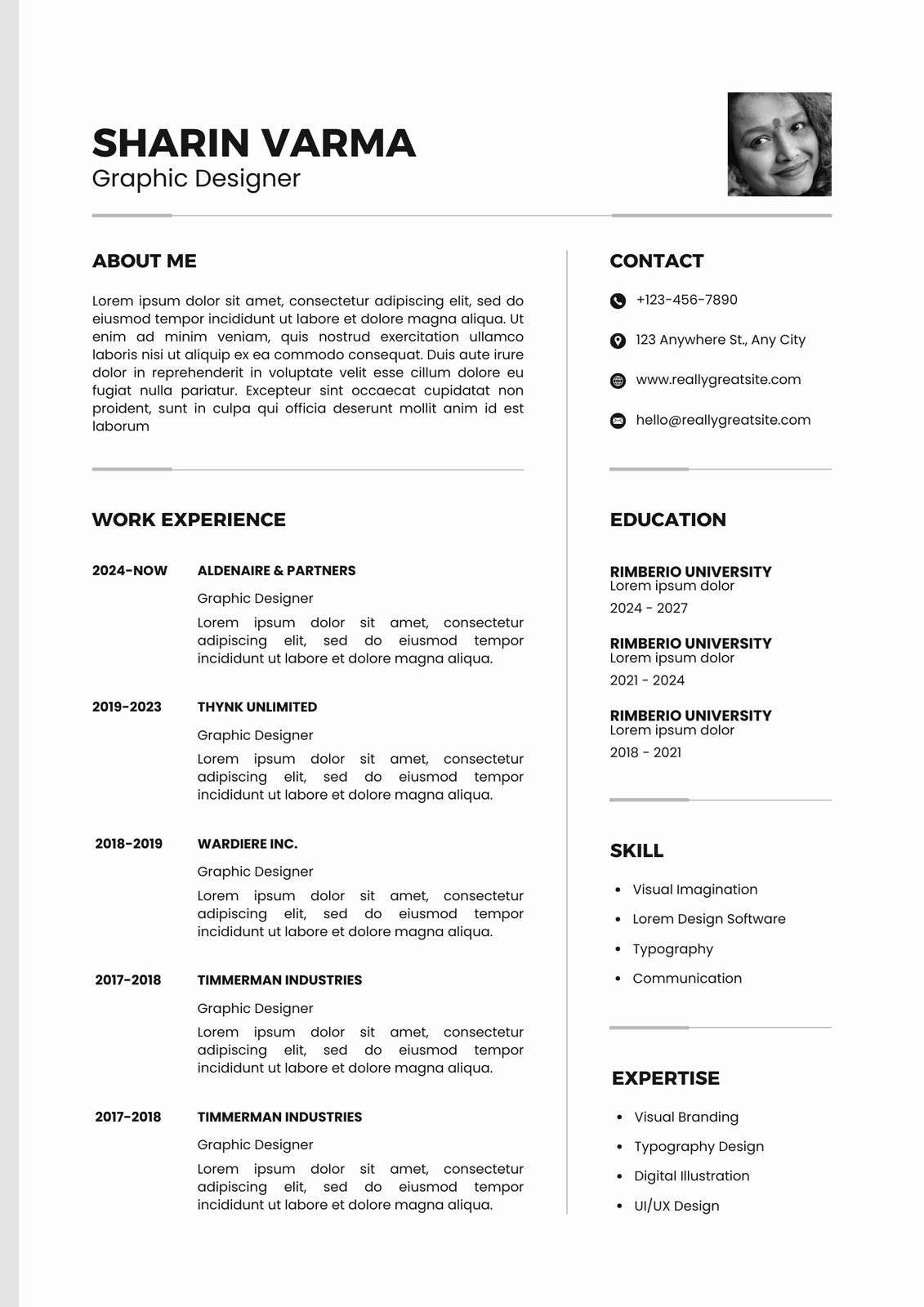 SHARIN VARMA
Graphic Designer

ABOUT ME

Lorem ipsum dolor sit amet, consectetur adipiscing elit, sed do eiusmod tempor incididunt ut labore et dolore magna aliqua. Ut enim ad minim veniam, quis nostrud exercitation ullamco laboris nisi ut aliquip ex ea commodo consequat. Duis aute irure dolor in reprehenderit in voluptate velit esse cillum dolore eu fugiat nulla pariatur. Excepteur sint occaecat cupidatat non proident, sunt in culpa qui officia deserunt mollit anim id est laborum

WORK EXPERIENCE

2024-NOW
ALDENAIRE & PARTNERS
Graphic Designer
Lorem ipsum dolor sit amet, consectetur adipiscing elit, sed do eiusmod tempor incididunt ut labore et dolore magna aliqua.

2019-2023
THYNK UNLIMITED
Graphic Designer
Lorem ipsum dolor sit amet, consectetur adipiscing elit, sed do eiusmod tempor incididunt ut labore et dolore magna aliqua.

2018-2019
WARDIERE INC.
Graphic Designer
Lorem ipsum dolor sit amet, consectetur adipiscing elit, sed do eiusmod tempor incididunt ut labore et dolore magna aliqua.

2017-2018
TIMMERMAN INDUSTRIES
Graphic Designer
Lorem ipsum dolor sit amet, consectetur adipiscing elit, sed do eiusmod tempor incididunt ut labore et dolore magna aliqua.

2017-2018
TIMMERMAN INDUSTRIES
Graphic Designer
Lorem ipsum dolor sit amet, consectetur adipiscing elit, sed do eiusmod tempor incididunt ut labore et dolore magna aliqua.

CONTACT

+123-456-7890
123 Anywhere St., Any City
www.reallygreatsite.com
hello@reallygreatsite.com

EDUCATION

RIMBERIO UNIVERSITY
Lorem ipsum dolor
2024 - 2027

RIMBERIO UNIVERSITY
Lorem ipsum dolor
2021 - 2024

RIMBERIO UNIVERSITY
Lorem ipsum dolor
2018 - 2021

SKILL

• Visual Imagination
• Lorem Design Software
• Typography
• Communication

EXPERTISE

• Visual Branding
• Typography Design
• Digital Illustration
• UI/UX Design